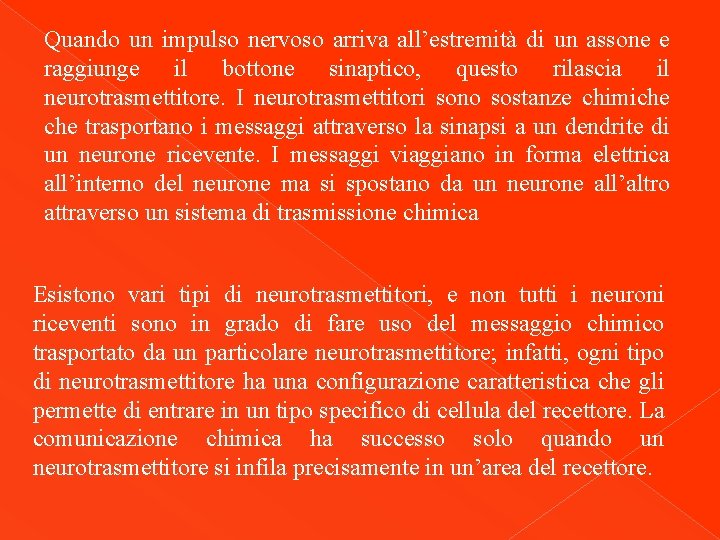 Quando un impulso nervoso arriva all’estremità di un assone e raggiunge il bottone sinaptico, questo rilascia il neurotrasmettitore. I neurotrasmettitori sono sostanze chimiche che trasportano i messaggi attraverso la sinapsi a un dendrite di un neurone ricevente. I messaggi viaggiano in forma elettrica all’interno del neurone ma si spostano da un neurone all’altro attraverso un sistema di trasmissione chimica

Esistono vari tipi di neurotrasmettitori, e non tutti i neuroni riceventi sono in grado di fare uso del messaggio chimico trasportato da un particolare neurotrasmettitore; infatti, ogni tipo di neurotrasmettitore ha una configurazione caratteristica che gli permette di entrare in un tipo specifico di cellula del recettore. La comunicazione chimica ha successo solo quando un neurotrasmettitore si infila precisamente in un’area del recettore.